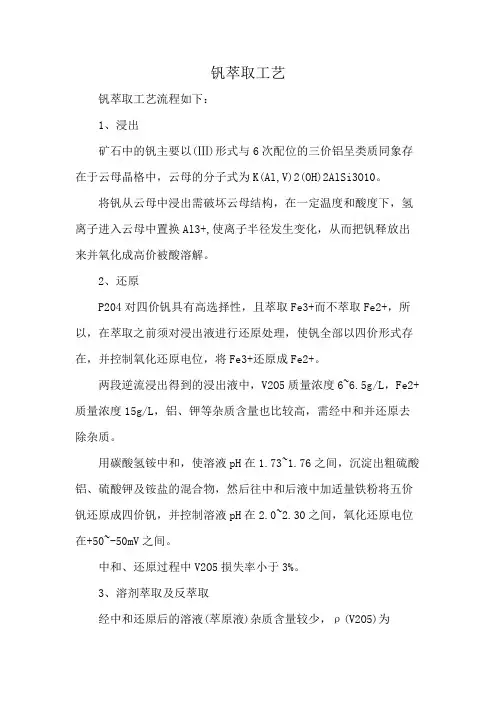 钒萃取工艺

钒萃取工艺流程如下：

1、浸出

矿石中的钒主要以(III)形式与6次配位的三价铝呈类质同象存在于云母晶格中，云母的分子式为K(Al,V)2(OH)2AlSi3O10。

将钒从云母中浸出需破坏云母结构，在一定温度和酸度下，氢离子进入云母中置换Al3+,使离子半径发生变化，从而把钒释放出来并氧化成高价被酸溶解。

2、还原

P204对四价钒具有高选择性，且萃取Fe3+而不萃取Fe2+，所以，在萃取之前须对浸出液进行还原处理，使钒全部以四价形式存在，并控制氧化还原电位，将Fe3+还原成Fe2+。

两段逆流浸出得到的浸出液中，V2O5质量浓度6~6.5g/L，Fe2+质量浓度15g/L，铝、钾等杂质含量也比较高，需经中和并还原去除杂质。

用碳酸氢铵中和，使溶液pH在1.73~1.76之间，沉淀出粗硫酸铝、硫酸钾及铵盐的混合物，然后往中和后液中加适量铁粉将五价钒还原成四价钒，并控制溶液pH在2.0~2.30之间，氧化还原电位在+50~-50mV之间。

中和、还原过程中V2O5损失率小于3%。

3、溶剂萃取及反萃取

经中和还原后的溶液(萃原液)杂质含量较少，ρ(V2O5)为